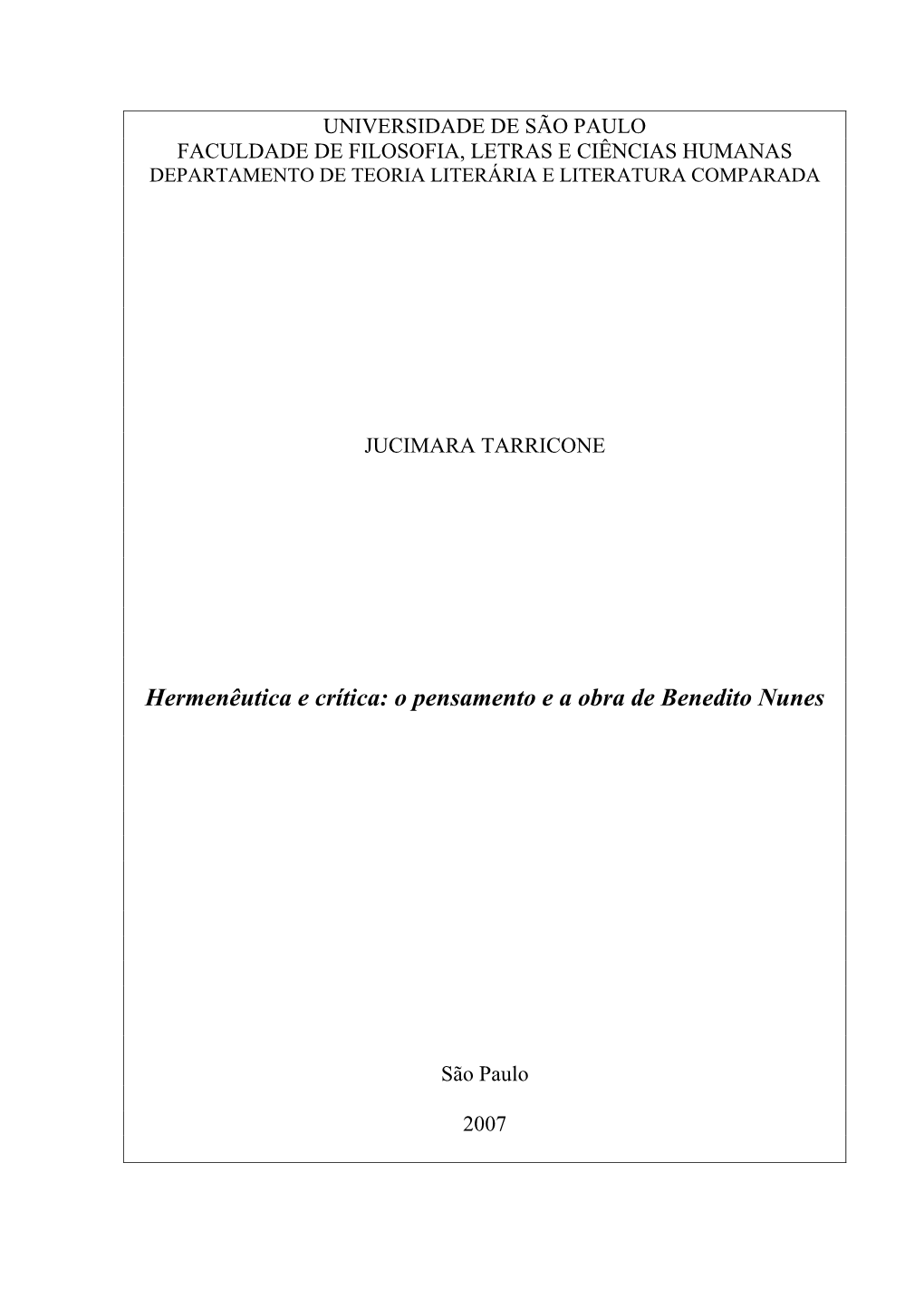 UNIVERSIDADE DE SÃO PAULO
FACULDADE DE FILOSOFIA, LETRAS E CIÊNCIAS HUMANAS
DEPARTAMENTO DE TEORIA LITERÁRIA E LITERATURA COMPARADA

JUCIMARA TARRICONE

Hermenêutica e crítica: o pensamento e a obra de Benedito Nunes

São Paulo

2007